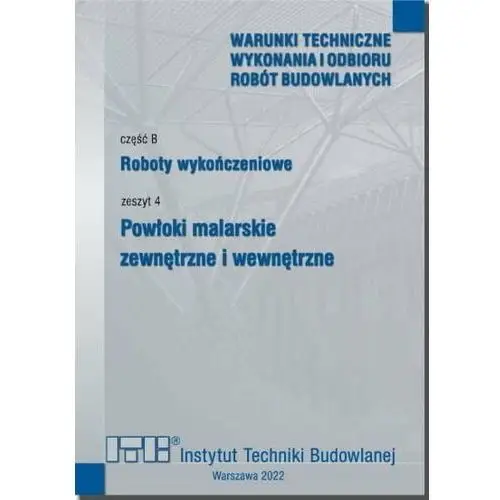 WARUNKI TECHNICZNE
WYKONANIA I ODBIORU
ROBÓT BUDOWLANYCH

część B

Roboty wykończeniowe

zeszyt 4

Powłoki malarskie zewnętrzne i wewnętrzne

ITB®

Instytut Techniki Budowlanej

Warszawa 2022